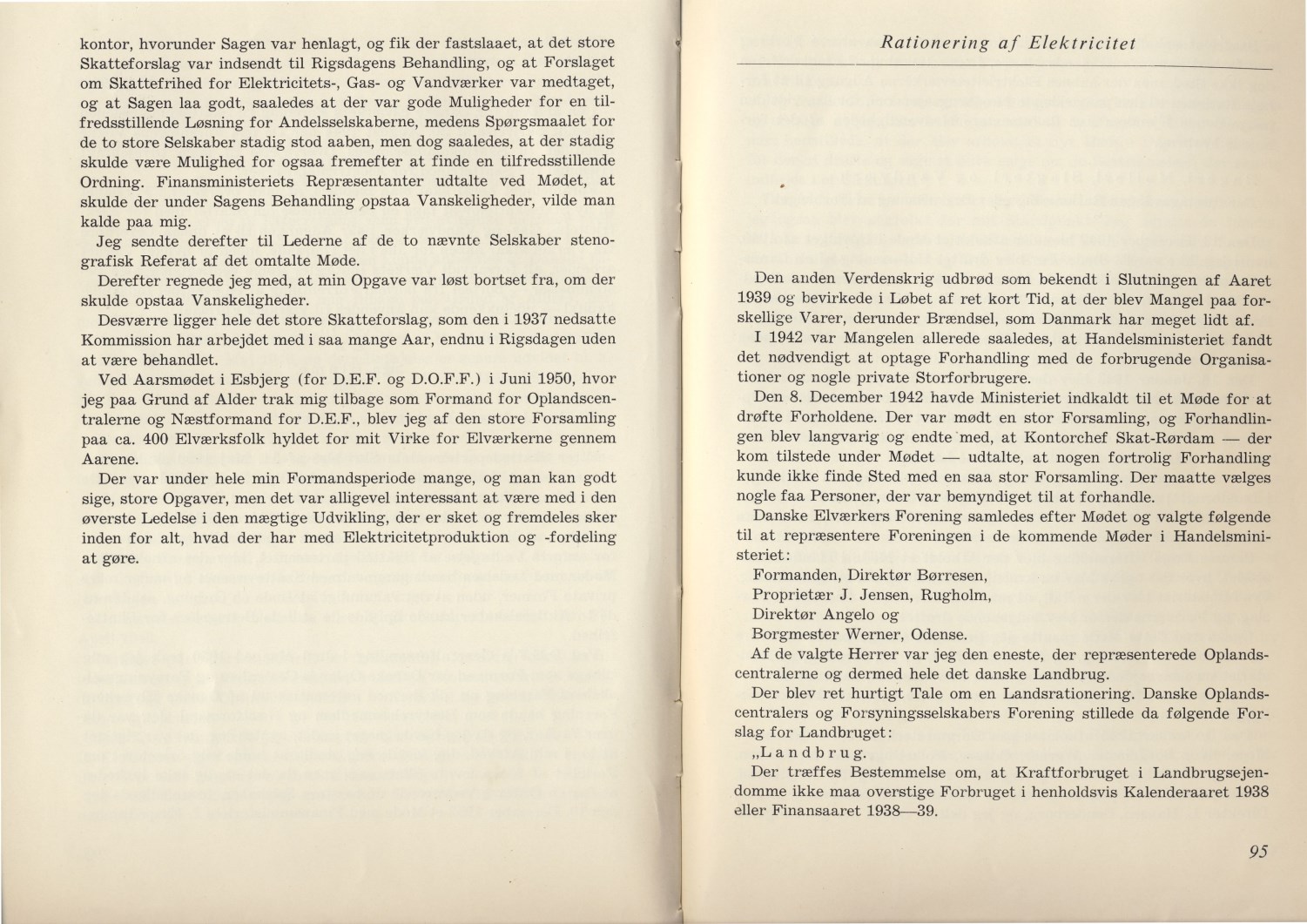 kontor, hvorunder Sagen var henlagt, og fik der fastslaaet, at det store Skatteforslag var indsendt til Rigsdagens Behandling, og at Forslaget om Skattefrihed for Elektricitets-, Gas- og Vandværker var medtaget, og at Sagen laa godt, saaledes at der var gode Muligheder for en tilfredsstillende Løsning for Andelsselskaberne, medens Spørgsmaalet for de to store Selskaber stadig stod aaben, men dog saaledes, at der stadig skulde være Mulighed for ogsaa fremefter at finde en tilfredsstillende Ordning. Finansministeriets Repræsentanter udtalte ved Mødet, at skulde der under Sagens Behandling opstaa Vanskeligheder, vilde man kalde paa mig.

Jeg sendte derefter til Lederne af de to nævnte Selskaber stenografisk Referat af det omtalte Møde.

Derefter regnede jeg med, at min Opgave var løst bortset fra, om der skulde opstaa Vanskeligheder.

Desværre ligger hele det store Skatteforslag, som den i 1937 nedsatte Kommission har arbejdet med i saa mange Aar, endnu i Rigsdagen uden at være behandlet.

Ved Aarsmødet i Esbjerg (for D.E.F. og D.O.F.F.) i Juni 1950, hvor jeg paa Grund af Alder trak mig tilbage som Formand for Oplandscentralerne og Næstformand for D.E.F., blev jeg af den store Forsamling paa ca. 400 Elværksfolk hyldet for mit Virke for Elværkerne gennem Aarene.

Der var under hele min Formandsperiode mange, og man kan godt sige, store Opgaver, men det var alligevel interessant at være med i den øverste Ledelse i den mægtige Udvikling, der er sket og fremdeles sker inden for alt, hvad der har med Elektricitetproduktion og -fordeling at gøre.

Rationering af Elektricitet

Den anden Verdenskrig udbrød som bekendt i Slutningen af Aaret 1939 og bevirkede i Løbet af ret kort Tid, at der blev Mangel paa forskellige Varer, derunder Brændsel, som Danmark har meget lidt af.

I 1942 var Mangelen allerede saaledes, at Handelsministeriet fandt det nødvendigt at optage Forhandling med de forbrugende Organisationer og nogle private Storforbrugere.

Den 8. December 1942 havde Ministeriet indkaldt til et Møde for at drøfte Forholdene. Der var mødt en stor Forsamling, og Forhandlingen blev langvarig og endte med, at Kontorchef Skat-Rørdam — der kom tilstede under Mødet — udtalte, at nogen fortrolig Forhandling kunde ikke finde Sted med en saa stor Forsamling. Der maatte vælges nogle faa Personer, der var bemyndiget til at forhandle.

Danske Elværkers Forening samledes efter Mødet og valgte følgende til at repræsentere Foreningen i de kommende Møder i Handelsministeriet:

Formanden, Direktør Børresen,
Proprietær J. Jensen, Rugholm,
Direktør Angelo og
Borgmester Werner, Odense.

Af de valgte Herrer var jeg den eneste, der repræsenterede Oplandscentralerne og dermed hele det danske Landbrug.

Der blev ret hurtigt Tale om en Landsrationering. Danske Oplandscentralers og Forsyningsselskabers Forening stillede da følgende Forslag for Landbruget:

„Landbrug.

Der træffes Bestemmelse om, at Kraftforbruget i Landbrugsejendomme ikke maa overstige Forbruget i henholdsvis Kalenderaaret 1938 eller Finansaaret 1938—39.

95